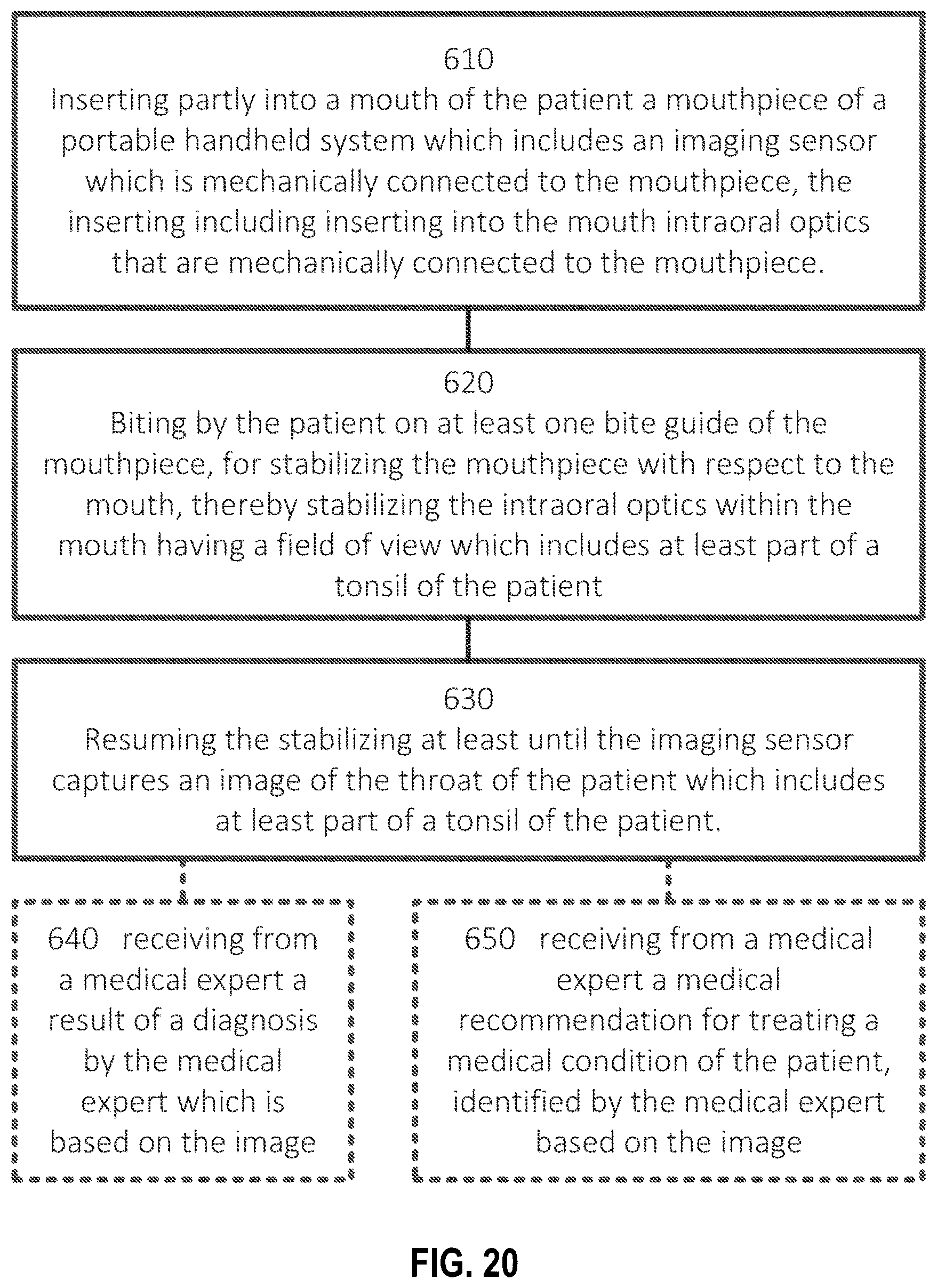 610
Inserting partly into a mouth of the patient a mouthpiece of a portable handheld system which includes an imaging sensor which is mechanically connected to the mouthpiece, the inserting including inserting into the mouth intraoral optics that are mechanically connected to the mouthpiece.

620
Biting by the patient on at least one bite guide of the mouthpiece, for stabilizing the mouthpiece with respect to the mouth, thereby stabilizing the intraoral optics within the mouth having a field of view which includes at least part of a tonsil of the patient

630
Resuming the stabilizing at least until the imaging sensor captures an image of the throat of the patient which includes at least part of a tonsil of the patient.

640 receiving from a medical expert a result of a diagnosis by the medical expert which is based on the image

650 receiving from a medical expert a medical recommendation for treating a medical condition of the patient, identified by the medical expert based on the image

FIG. 20